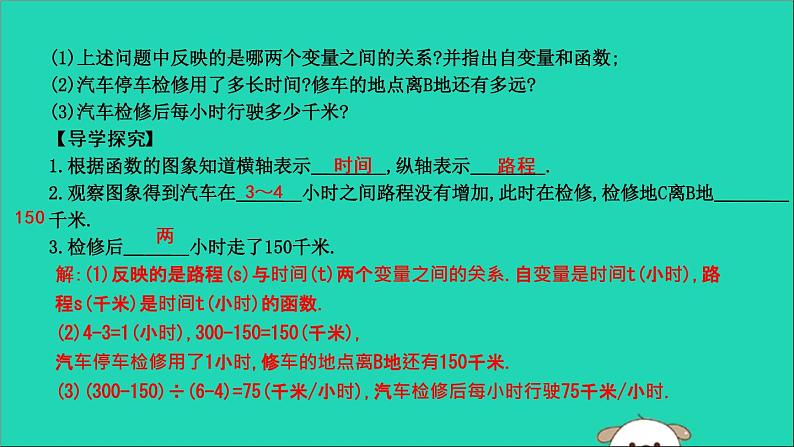 (1)上述问题中反映的是哪两个变量之间的关系?并指出自变量和函数;
(2)汽车停车检修用了多长时间?修车的地点离B地还有多远?
(3)汽车检修后每小时行驶多少千米?

【导学探究】

1.根据函数的图象知道横轴表示 时间 ,纵轴表示 路程 .

2.观察图象得到汽车在 3～4 小时之间路程没有增加,此时在检修,检修地C离B地 150 千米.

3.检修后 两 小时走了150千米.

解:(1)反映的是路程(s)与时间(t)两个变量之间的关系.自变量是时间t(小时),路程s(千米)是时间t(小时)的函数.

(2)4-3=1(小时),300-150=150(千米),
汽车停车检修用了1小时,修车的地点离B地还有150千米.

(3)(300-150)÷(6-4)=75(千米/小时),汽车检修后每小时行驶75千米/小时.